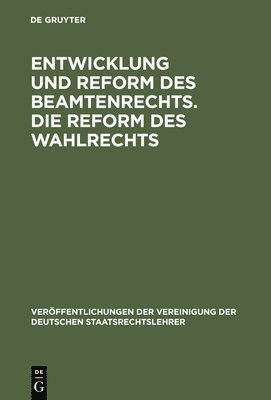 DE GRUYTER

ENTWICKLUNG UND REFORM DES BEAMTENRECHTS. DIE REFORM DES WAHLRECHTS

VERÖFFENTLICHUNGEN DER VEREINIGUNG DER DEUTSCHEN STAATSRECHTSLEHRER

DE G